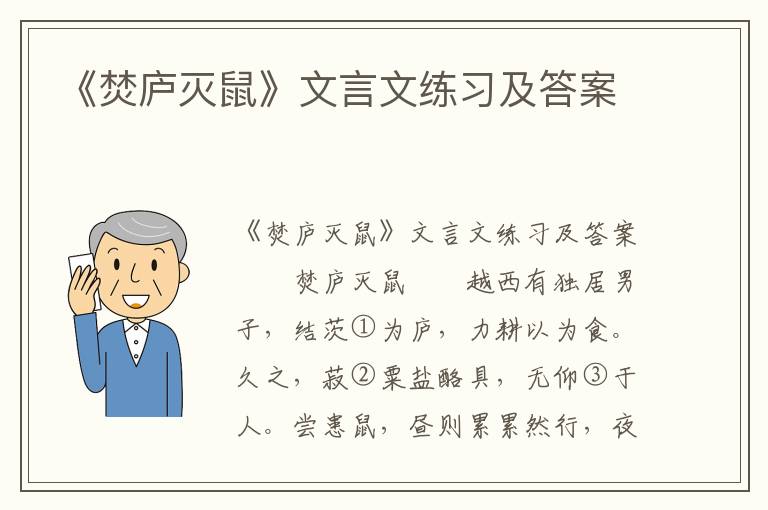 《焚庐灭鼠》文言文练习及答案

《焚庐灭鼠》文言文练习及答案

焚庐灭鼠　　越西有独居男子，结茨①为庐，力耕以为食。久之，菽②粟盐酪具，无仰③于人。尝患鼠，昼则累累然行，夜